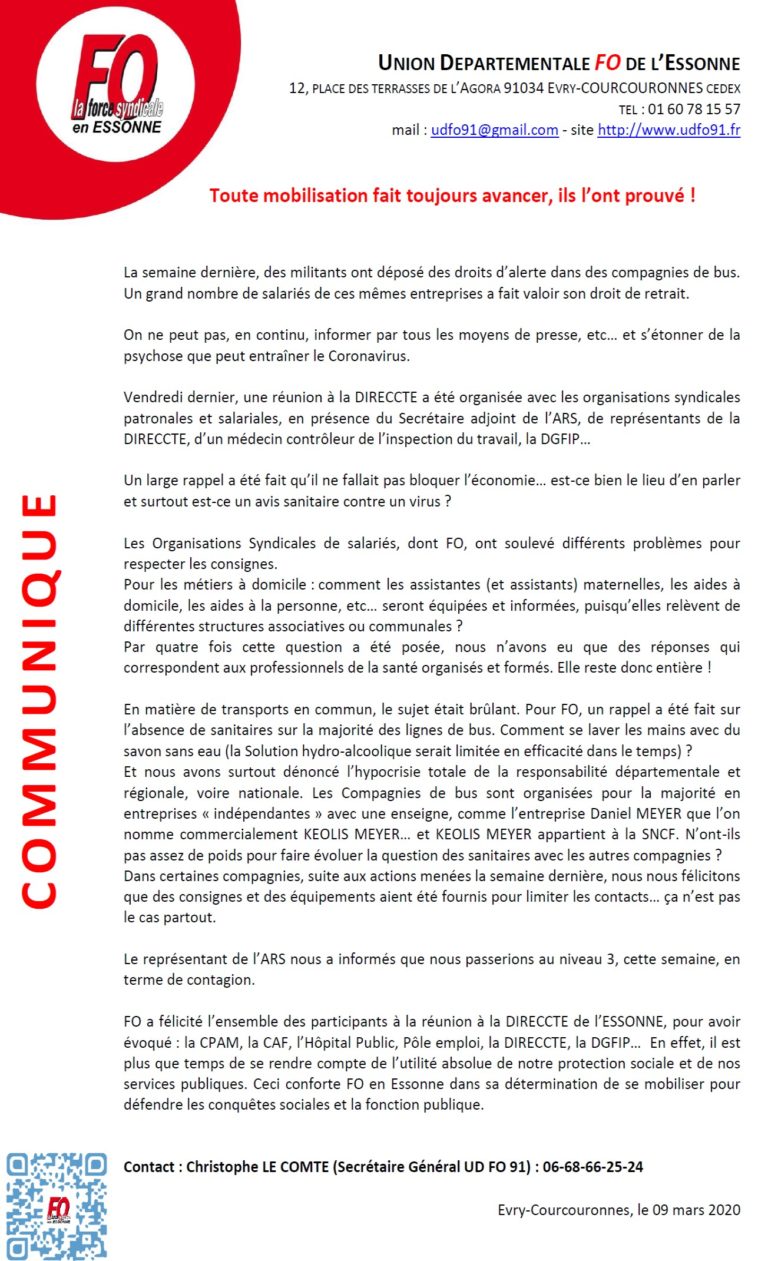 FO
la force syndicale
en ESSONNE

UNION DEPARTEMENTALE FO DE L'ESSONNE
12, PLACE DES TERRASSES DE L'AGORA 91034 EVRY-COURCOURONNES CEDEX
TEL : 01 60 78 15 57
mail : udfo91@gmail.com - site http://www.udfo91.fr

Toute mobilisation fait toujours avancer, ils l'ont prouvé !

COMMUNIQUE

La semaine dernière, des militants ont déposé des droits d'alerte dans des compagnies de bus. Un grand nombre de salariés de ces mêmes entreprises a fait valoir son droit de retrait.

On ne peut pas, en continu, informer par tous les moyens de presse, etc… et s'étonner de la psychose que peut entraîner le Coronavirus.

Vendredi dernier, une réunion à la DIRECCTE a été organisée avec les organisations syndicales patronales et salariales, en présence du Secrétaire adjoint de l'ARS, de représentants de la DIRECCTE, d'un médecin contrôleur de l'inspection du travail, la DGFIP…

Un large rappel a été fait qu'il ne fallait pas bloquer l'économie… est-ce bien le lieu d'en parler et surtout est-ce un avis sanitaire contre un virus ?

Les Organisations Syndicales de salariés, dont FO, ont soulevé différents problèmes pour respecter les consignes.
Pour les métiers à domicile : comment les assistantes (et assistants) maternelles, les aides à domicile, les aides à la personne, etc… seront équipées et informées, puisqu'elles relèvent de différentes structures associatives ou communales ?
Par quatre fois cette question a été posée, nous n'avons eu que des réponses qui correspondent aux professionnels de la santé organisés et formés. Elle reste donc entière !

En matière de transports en commun, le sujet était brûlant. Pour FO, un rappel a été fait sur l'absence de sanitaires sur la majorité des lignes de bus. Comment se laver les mains avec du savon sans eau (la Solution hydro-alcoolique serait limitée en efficacité dans le temps) ?
Et nous avons surtout dénoncé l'hypocrisie totale de la responsabilité départementale et régionale, voire nationale. Les Compagnies de bus sont organisées pour la majorité en entreprises « indépendantes » avec une enseigne, comme l'entreprise Daniel MEYER que l'on nomme commercialement KEOLIS MEYER… et KEOLIS MEYER appartient à la SNCF. N'ont-ils pas assez de poids pour faire évoluer la question des sanitaires avec les autres compagnies ?
Dans certaines compagnies, suite aux actions menées la semaine dernière, nous nous félicitons que des consignes et des équipements aient été fournis pour limiter les contacts… ça n'est pas le cas partout.

Le représentant de l'ARS nous a informés que nous passerions au niveau 3, cette semaine, en terme de contagion.

FO a félicité l'ensemble des participants à la réunion à la DIRECCTE de l'ESSONNE, pour avoir évoqué : la CPAM, la CAF, l'Hôpital Public, Pôle emploi, la DIRECCTE, la DGFIP… En effet, il est plus que temps de se rendre compte de l'utilité absolue de notre protection sociale et de nos services publiques. Ceci conforte FO en Essonne dans sa détermination de se mobiliser pour défendre les conquêtes sociales et la fonction publique.

Contact : Christophe LE COMTE (Secrétaire Général UD FO 91) : 06-68-66-25-24

Evry-Courcouronnes, le 09 mars 2020